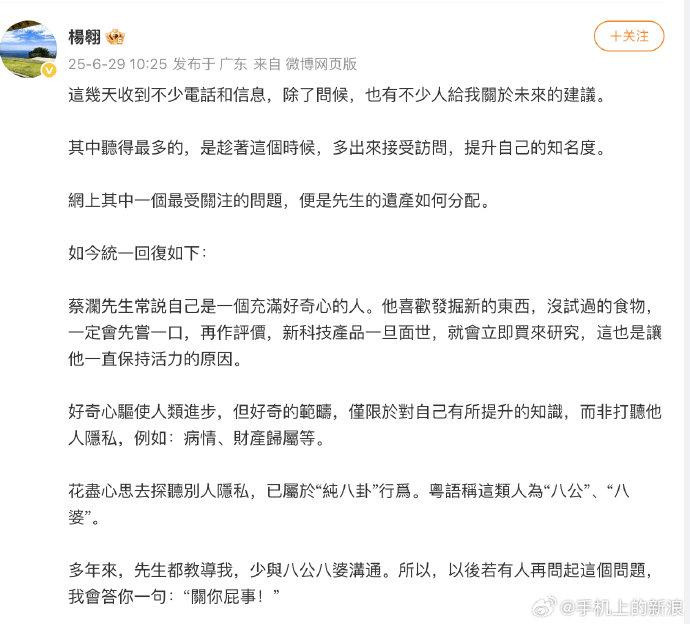 楊翱

+关注

25-6-29 10:25 发布于 广东 来自 微博网页版

這幾天收到不少電話和信息，除了問候，也有不少人給我關於未來的建議。

其中聽得最多的，是趁著這個時候，多出來接受訪問，提升自己的知名度。

網上其中一個最受關注的問題，便是先生的遺產如何分配。

如今統一回復如下：

蔡瀾先生常説自己是一個充滿好奇心的人。他喜歡發掘新的東西，沒試過的食物，一定會先嘗一口，再作評價，新科技產品一旦面世，就會立即買來研究，這也是讓他一直保持活力的原因。

好奇心驅使人類進步，但好奇的範疇，僅限於對自己有所提升的知識，而非打聽他人隱私，例如：病情、財產歸屬等。

花盡心思去探聽別人隱私，已屬於“純八卦”行爲。粵語稱這類人為“八公”、“八婆”。

多年來，先生都教導我，少與八公八婆溝通。所以，以後若有人再問起這個問題，我會答你一句：“關你屁事！”

@手机上的新浪